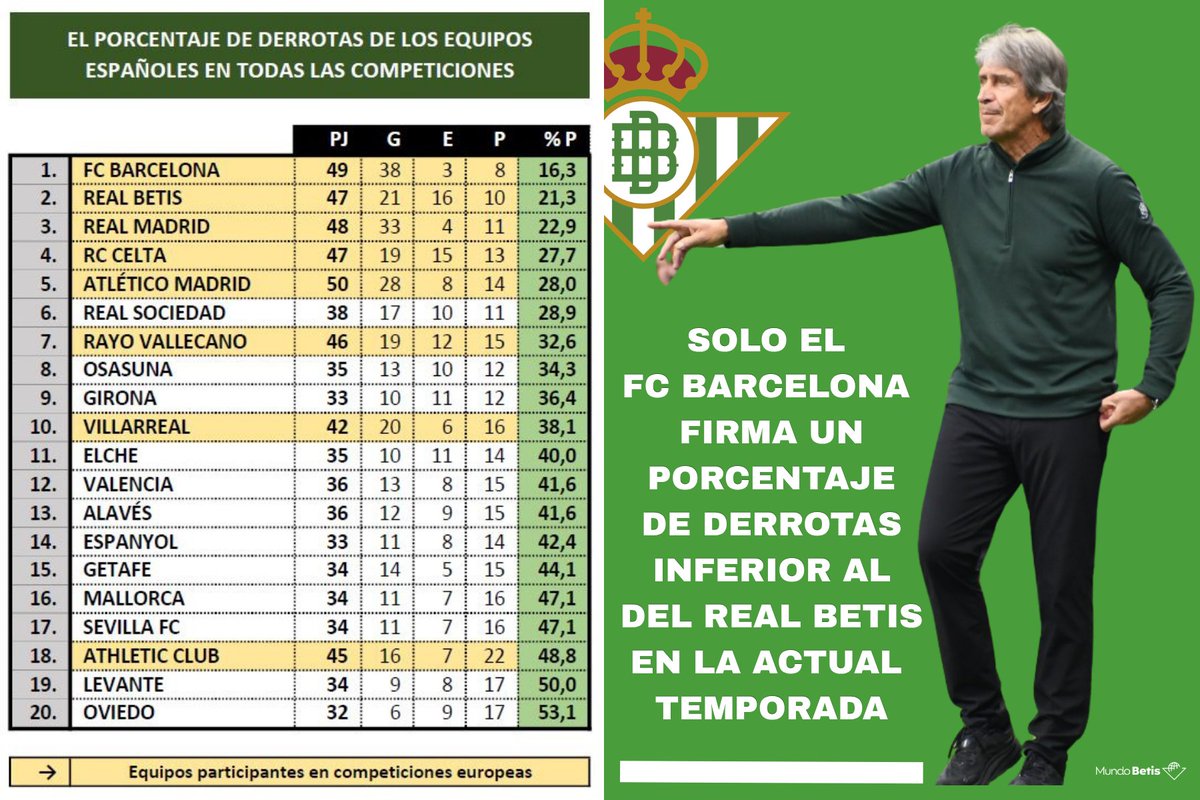 EL PORCENTAJE DE DERROTAS DE LOS EQUIPOS ESPAÑOLES EN TODAS LAS COMPETICIONES

| | | PJ | G | E | P | % P |
|---|---|---|---|---|---|---|
| 1. | FC BARCELONA | 49 | 38 | 3 | 8 | 16,3 |
| 2. | REAL BETIS | 47 | 21 | 16 | 10 | 21,3 |
| 3. | REAL MADRID | 48 | 33 | 4 | 11 | 22,9 |
| 4. | RC CELTA | 47 | 19 | 15 | 13 | 27,7 |
| 5. | ATLÉTICO MADRID | 50 | 28 | 8 | 14 | 28,0 |
| 6. | REAL SOCIEDAD | 38 | 17 | 10 | 11 | 28,9 |
| 7. | RAYO VALLECANO | 46 | 19 | 12 | 15 | 32,6 |
| 8. | OSASUNA | 35 | 13 | 10 | 12 | 34,3 |
| 9. | GIRONA | 33 | 10 | 11 | 12 | 36,4 |
| 10. | VILLARREAL | 42 | 20 | 6 | 16 | 38,1 |
| 11. | ELCHE | 35 | 10 | 11 | 14 | 40,0 |
| 12. | VALENCIA | 36 | 13 | 8 | 15 | 41,6 |
| 13. | ALAVÉS | 36 | 12 | 9 | 15 | 41,6 |
| 14. | ESPANYOL | 33 | 11 | 8 | 14 | 42,4 |
| 15. | GETAFE | 34 | 14 | 5 | 15 | 44,1 |
| 16. | MALLORCA | 34 | 11 | 7 | 16 | 47,1 |
| 17. | SEVILLA FC | 34 | 11 | 7 | 16 | 47,1 |
| 18. | ATHLETIC CLUB | 45 | 16 | 7 | 22 | 48,8 |
| 19. | LEVANTE | 34 | 9 | 8 | 17 | 50,0 |
| 20. | OVIEDO | 32 | 6 | 9 | 17 | 53,1 |

→ Equipos participantes en competiciones europeas

SOLO EL FC BARCELONA FIRMA UN PORCENTAJE DE DERROTAS INFERIOR AL DEL REAL BETIS EN LA ACTUAL TEMPORADA

Mundo Betis